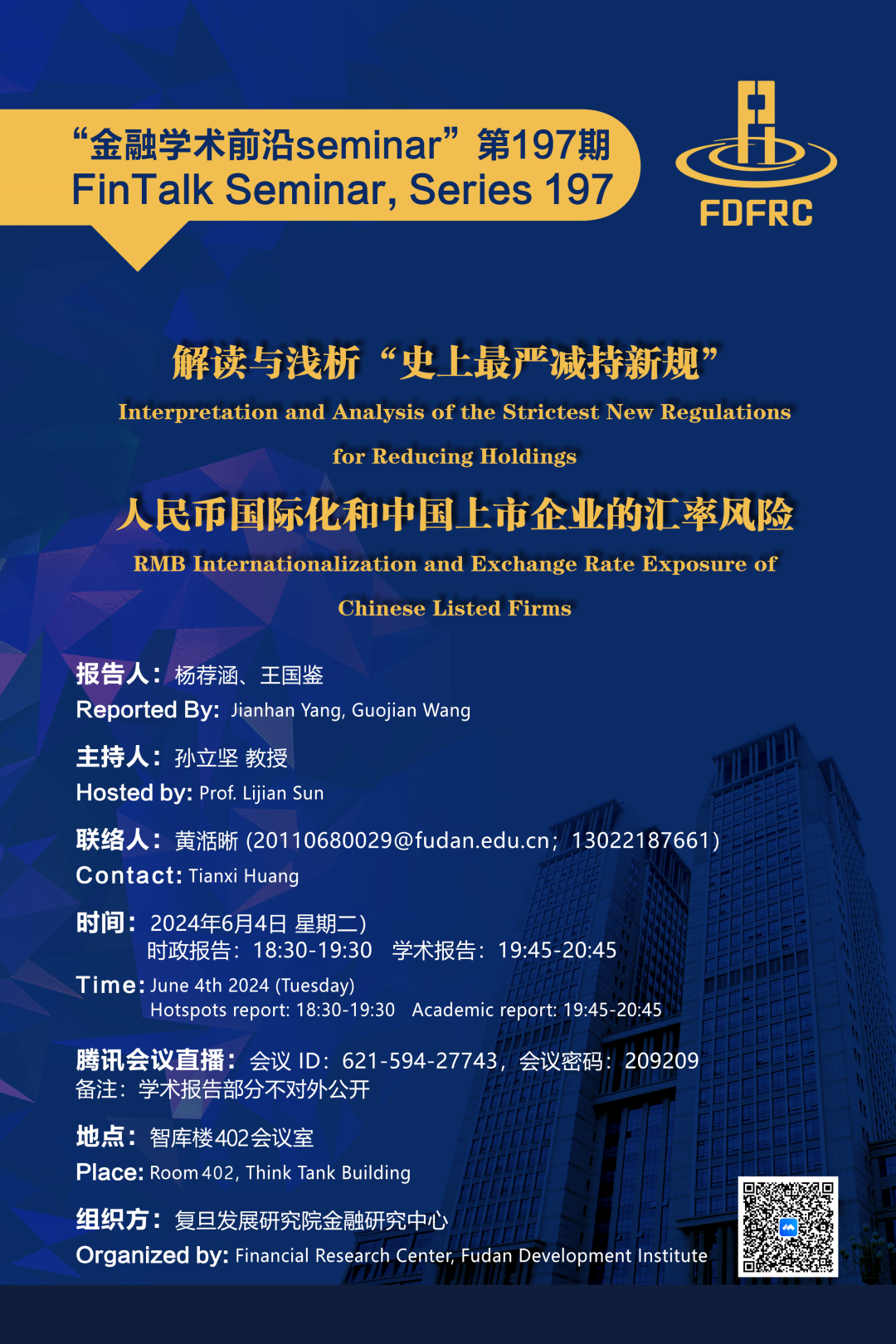 “金融学术前沿seminar”第197期
FinTalk Seminar, Series 197

FDFRC

解读与浅析“史上最严减持新规”
Interpretation and Analysis of the Strictest New Regulations for Reducing Holdings

人民币国际化和中国上市企业的汇率风险
RMB Internationalization and Exchange Rate Exposure of Chinese Listed Firms

报告人：杨荐涵、王国鉴
Reported By: Jianhan Yang, Guojian Wang

主持人：孙立坚 教授
Hosted by: Prof. Lijian Sun

联络人：黄湉晰 (20110680029@fudan.edu.cn；13022187661)
Contact: Tianxi Huang

时间：2024年6月4日 星期二)
时政报告：18:30-19:30 学术报告：19:45-20:45
Time: June 4th 2024 (Tuesday)
Hotspots report: 18:30-19:30 Academic report: 19:45-20:45

腾讯会议直播：会议 ID：621-594-27743，会议密码：209209
备注：学术报告部分不对外公开

地点：智库楼402会议室
Place: Room 402, Think Tank Building

组织方：复旦发展研究院金融研究中心
Organized by: Financial Research Center, Fudan Development Institute